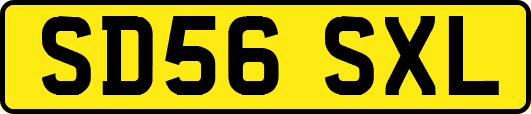 SD56 SXL